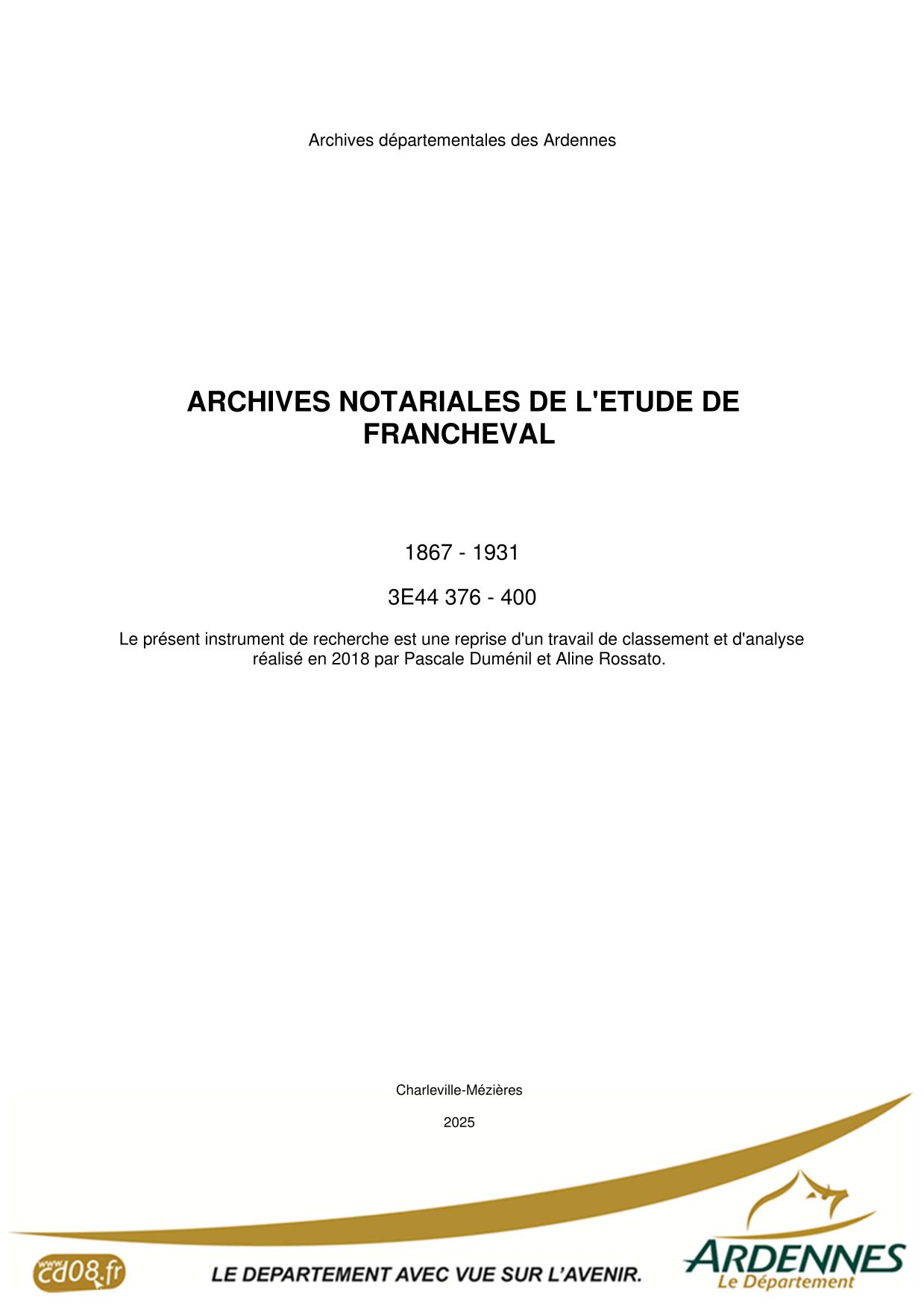 Archives départementales des Ardennes

ARCHIVES NOTARIALES DE L'ETUDE DE FRANCHEVAL

1867 - 1931

3E44 376 - 400

Le présent instrument de recherche est une reprise d'un travail de classement et d'analyse réalisé en 2018 par Pascale Duménil et Aline Rossato.

Charleville-Mézières

2025

www cd08.fr

LE DEPARTEMENT AVEC VUE SUR L'AVENIR.

ARDENNES
Le Département